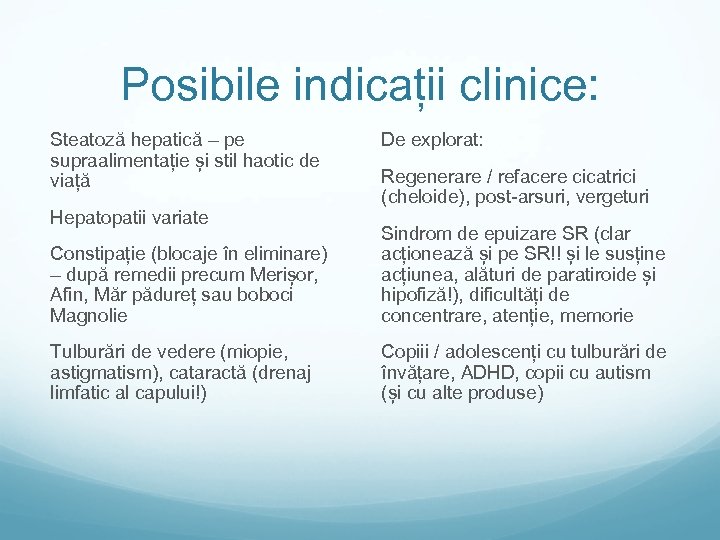 Posibile indicații clinice:

Steatoză hepatică – pe supraalimentație și stil haotic de viață

Hepatopatii variate

Constipație (blocaje în eliminare) – după remedii precum Merișor, Afin, Măr pădureț sau boboci Magnolie

Tulburări de vedere (miopie, astigmatism), cataractă (drenaj limfatic al capului!)

De explorat:

Regenerare / refacere cicatrici (cheloide), post-arsuri, vergeturi

Sindrom de epuizare SR (clar acționează și pe SR!! și le susține acțiunea, alături de paratiroide și hipofiză!), dificultăți de concentrare, atenție, memorie

Copii / adolescenți cu tulburări de învățare, ADHD, copii cu autism (și cu alte produse)